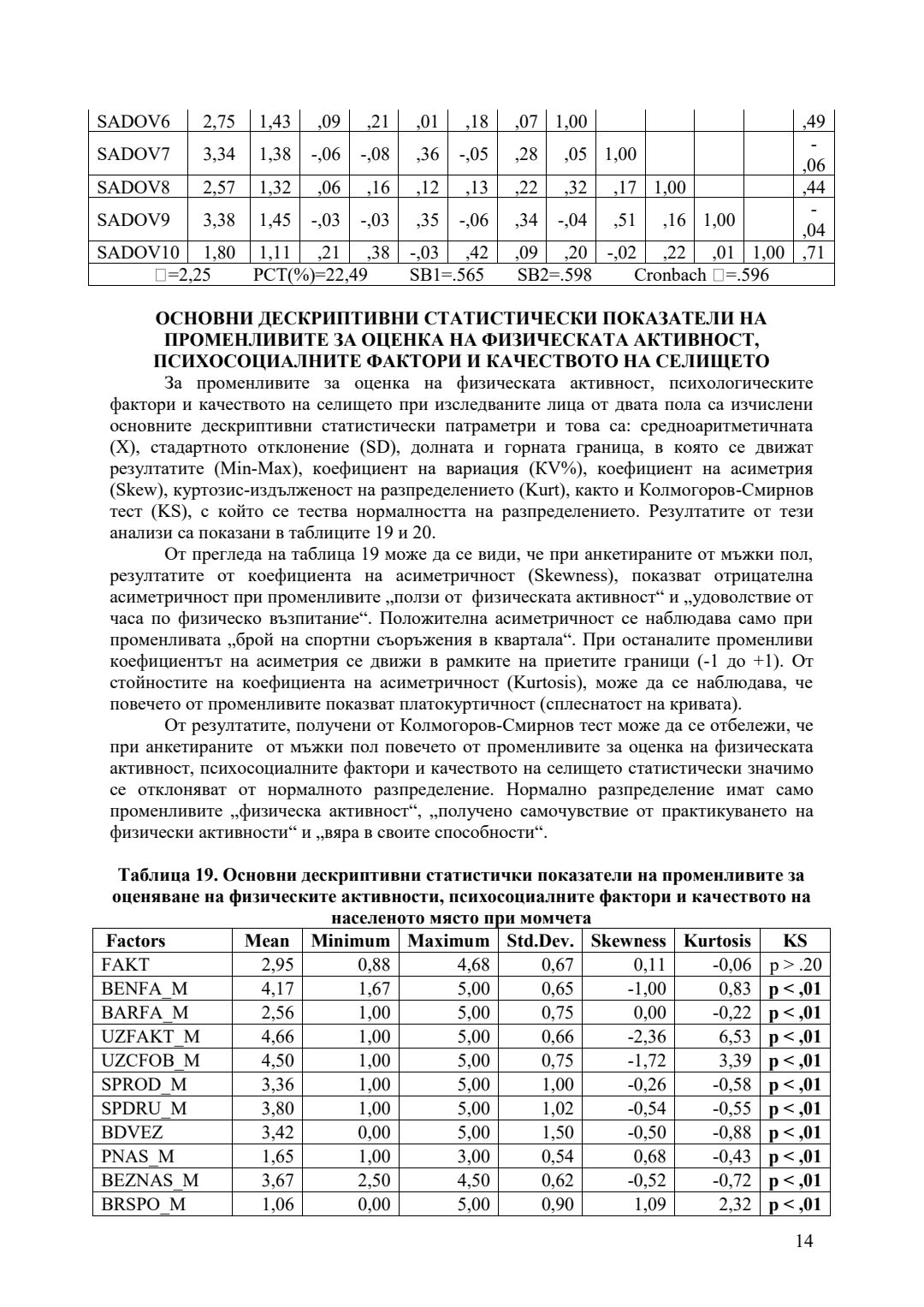 | SADOV6 | 2,75 | 1,43 | ,09 | ,21 | ,01 | ,18 | ,07 | 1,00 | | | | | ,49 |
|---|---|---|---|---|---|---|---|---|---|---|---|---|---|
| SADOV7 | 3,34 | 1,38 | -,06 | -,08 | ,36 | -,05 | ,28 | ,05 | 1,00 | | | | -,06 |
| SADOV8 | 2,57 | 1,32 | ,06 | ,16 | ,12 | ,13 | ,22 | ,32 | ,17 | 1,00 | | | ,44 |
| SADOV9 | 3,38 | 1,45 | -,03 | -,03 | ,35 | -,06 | ,34 | -,04 | ,51 | ,16 | 1,00 | | -,04 |
| SADOV10 | 1,80 | 1,11 | ,21 | ,38 | -,03 | ,42 | ,09 | ,20 | -,02 | ,22 | ,01 | 1,00 | ,71 |

□=2,25 PCT(%)=22,49 SB1=.565 SB2=.598 Cronbach □=.596

ОСНОВНИ ДЕСКРИПТИВНИ СТАТИСТИЧЕСКИ ПОКАЗАТЕЛИ НА ПРОМЕНЛИВИТЕ ЗА ОЦЕНКА НА ФИЗИЧЕСКАТА АКТИВНОСТ, ПСИХОСОЦИАЛНИТЕ ФАКТОРИ И КАЧЕСТВОТО НА СЕЛИЩЕТО

За променливите за оценка на физическата активност, психологическите фактори и качеството на селището при изследваните лица от двата пола са изчислени основните дескриптивни статистически патраметри и това са: средноаритметичната (X), стадартното отклонение (SD), долната и горната граница, в която се движат резултатите (Min-Max), коефициент на вариация (KV%), коефициент на асиметрия (Skew), куртозис-издълженост на разпределението (Kurt), както и Колмогоров-Смирнов тест (KS), с който се тества нормалността на разпределението. Резултатите от тези анализи са показани в таблиците 19 и 20.

От прегледа на таблица 19 може да се види, че при анкетираните от мъжки пол, резултатите от коефициента на асиметричност (Skewness), показват отрицателна асиметричност при променливите „ползи от физическата активност“ и „удоволствие от часа по физическо възпитание“. Положителна асиметричност се наблюдава само при променливата „брой на спортни съоръжения в квартала“. При останалите променливи коефициентът на асиметрия се движи в рамките на приетите граници (-1 до +1). От стойностите на коефициента на асиметричност (Kurtosis), може да се наблюдава, че повечето от променливите показват платокуртичност (сплеснатост на кривата).

От резултатите, получени от Колмогоров-Смирнов тест може да се отбележи, че при анкетираните от мъжки пол повечето от променливите за оценка на физическата активност, психосоциалните фактори и качеството на селището статистически значимо се отклоняват от нормалното разпределение. Нормално разпределение имат само променливите „физическа активност“, „получено самочувствие от практикуването на физически активности“ и „вяра в своите способности“.

Таблица 19. Основни дескриптивни статистички показатели на променливите за оценяване на физическите активности, психосоциалните фактори и качеството на населеното място при момчета

| Factors | Mean | Minimum | Maximum | Std.Dev. | Skewness | Kurtosis | KS |
|---|---|---|---|---|---|---|---|
| FAKT | 2,95 | 0,88 | 4,68 | 0,67 | 0,11 | -0,06 | p > .20 |
| BENFA_M | 4,17 | 1,67 | 5,00 | 0,65 | -1,00 | 0,83 | p < ,01 |
| BARFA_M | 2,56 | 1,00 | 5,00 | 0,75 | 0,00 | -0,22 | p < ,01 |
| UZFAKT_M | 4,66 | 1,00 | 5,00 | 0,66 | -2,36 | 6,53 | p < ,01 |
| UZCFOB_M | 4,50 | 1,00 | 5,00 | 0,75 | -1,72 | 3,39 | p < ,01 |
| SPROD_M | 3,36 | 1,00 | 5,00 | 1,00 | -0,26 | -0,58 | p < ,01 |
| SPDRU_M | 3,80 | 1,00 | 5,00 | 1,02 | -0,54 | -0,55 | p < ,01 |
| BDVEZ | 3,42 | 0,00 | 5,00 | 1,50 | -0,50 | -0,88 | p < ,01 |
| PNAS_M | 1,65 | 1,00 | 3,00 | 0,54 | 0,68 | -0,43 | p < ,01 |
| BEZNAS_M | 3,67 | 2,50 | 4,50 | 0,62 | -0,52 | -0,72 | p < ,01 |
| BRSPO_M | 1,06 | 0,00 | 5,00 | 0,90 | 1,09 | 2,32 | p < ,01 |

14